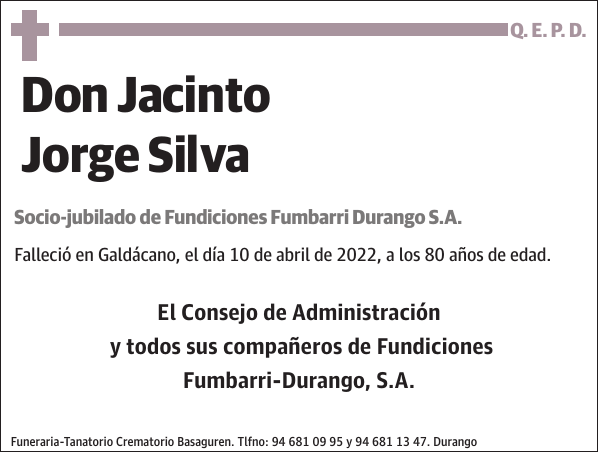 Q. E. P. D.

Don Jacinto Jorge Silva

Socio-jubilado de Fundiciones Fumbarri Durango S.A.

Falleció en Galdácano, el día 10 de abril de 2022, a los 80 años de edad.

El Consejo de Administración
y todos sus compañeros de Fundiciones
Fumbarri-Durango, S.A.

Funeraria-Tanatorio Crematorio Basaguren. Tlfno: 94 681 09 95 y 94 681 13 47. Durango